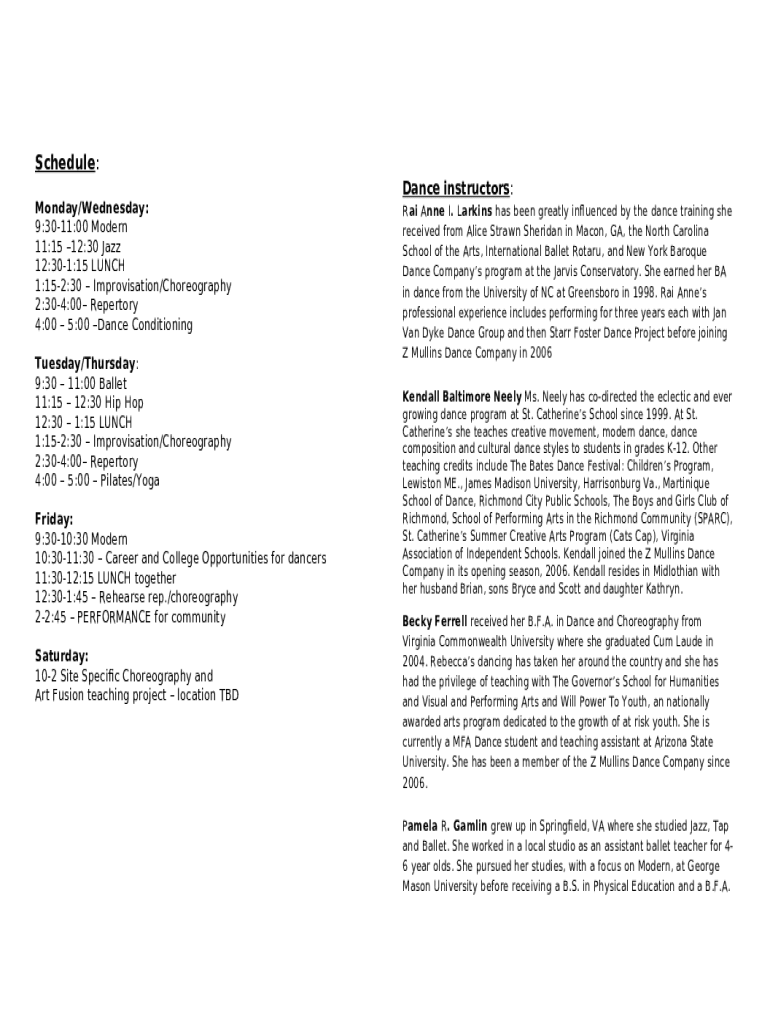 Schedule:

Monday/Wednesday:
9:30-11:00 Modern
11:15 –12:30 Jazz
12:30-1:15 LUNCH
1:15-2:30 – Improvisation/Choreography
2:30-4:00– Repertory
4:00 – 5:00 –Dance Conditioning

Tuesday/Thursday:
9:30 – 11:00 Ballet
11:15 – 12:30 Hip Hop
12:30 – 1:15 LUNCH
1:15-2:30 – Improvisation/Choreography
2:30-4:00– Repertory
4:00 – 5:00 – Pilates/Yoga

Friday:
9:30-10:30 Modern
10:30-11:30 – Career and College Opportunities for dancers
11:30-12:15 LUNCH together
12:30-1:45 – Rehearse rep./choreography
2-2:45 – PERFORMANCE for community

Saturday:
10-2 Site Specific Choreography and
Art Fusion teaching project – location TBD

Dance instructors:

Rai Anne I. Larkins has been greatly influenced by the dance training she received from Alice Strawn Sheridan in Macon, GA, the North Carolina School of the Arts, International Ballet Rotaru, and New York Baroque Dance Company's program at the Jarvis Conservatory. She earned her BA in dance from the University of NC at Greensboro in 1998. Rai Anne's professional experience includes performing for three years each with Jan Van Dyke Dance Group and then Starr Foster Dance Project before joining Z Mullins Dance Company in 2006

Kendall Baltimore Neely Ms. Neely has co-directed the eclectic and ever growing dance program at St. Catherine's School since 1999. At St. Catherine's she teaches creative movement, modern dance, dance composition and cultural dance styles to students in grades K-12. Other teaching credits include The Bates Dance Festival: Children's Program, Lewiston ME., James Madison University, Harrisonburg Va., Martinique School of Dance, Richmond City Public Schools, The Boys and Girls Club of Richmond, School of Performing Arts in the Richmond Community (SPARC), St. Catherine's Summer Creative Arts Program (Cats Cap), Virginia Association of Independent Schools. Kendall joined the Z Mullins Dance Company in its opening season, 2006. Kendall resides in Midlothian with her husband Brian, sons Bryce and Scott and daughter Kathryn.

Becky Ferrell received her B.F.A. in Dance and Choreography from Virginia Commonwealth University where she graduated Cum Laude in 2004. Rebecca's dancing has taken her around the country and she has had the privilege of teaching with The Governor's School for Humanities and Visual and Performing Arts and Will Power To Youth, an nationally awarded arts program dedicated to the growth of at risk youth. She is currently a MFA Dance student and teaching assistant at Arizona State University. She has been a member of the Z Mullins Dance Company since 2006.

Pamela R. Gamlin grew up in Springfield, VA where she studied Jazz, Tap and Ballet. She worked in a local studio as an assistant ballet teacher for 4-6 year olds. She pursued her studies, with a focus on Modern, at George Mason University before receiving a B.S. in Physical Education and a B.F.A.